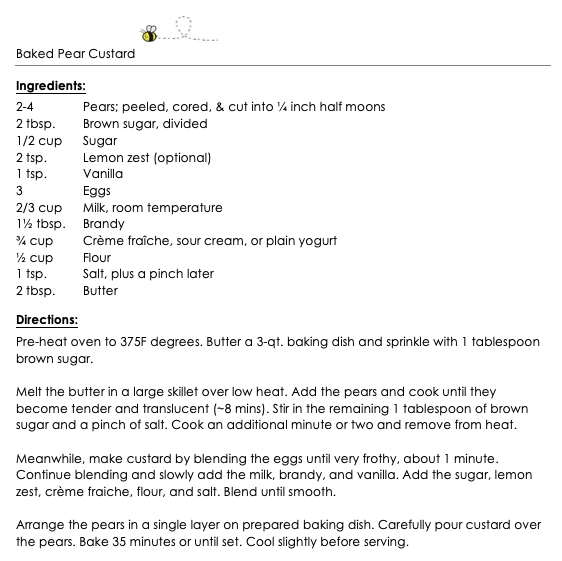 Baked Pear Custard

**Ingredients:**

| | |
|---|---|
| 2-4 | Pears; peeled, cored, & cut into ¼ inch half moons |
| 2 tbsp. | Brown sugar, divided |
| 1/2 cup | Sugar |
| 2 tsp. | Lemon zest (optional) |
| 1 tsp. | Vanilla |
| 3 | Eggs |
| 2/3 cup | Milk, room temperature |
| 1½ tbsp. | Brandy |
| ¾ cup | Crème fraîche, sour cream, or plain yogurt |
| ½ cup | Flour |
| 1 tsp. | Salt, plus a pinch later |
| 2 tbsp. | Butter |

**Directions:**

Pre-heat oven to 375F degrees. Butter a 3-qt. baking dish and sprinkle with 1 tablespoon brown sugar.

Melt the butter in a large skillet over low heat. Add the pears and cook until they become tender and translucent (~8 mins). Stir in the remaining 1 tablespoon of brown sugar and a pinch of salt. Cook an additional minute or two and remove from heat.

Meanwhile, make custard by blending the eggs until very frothy, about 1 minute. Continue blending and slowly add the milk, brandy, and vanilla. Add the sugar, lemon zest, crème fraiche, flour, and salt. Blend until smooth.

Arrange the pears in a single layer on prepared baking dish. Carefully pour custard over the pears. Bake 35 minutes or until set. Cool slightly before serving.